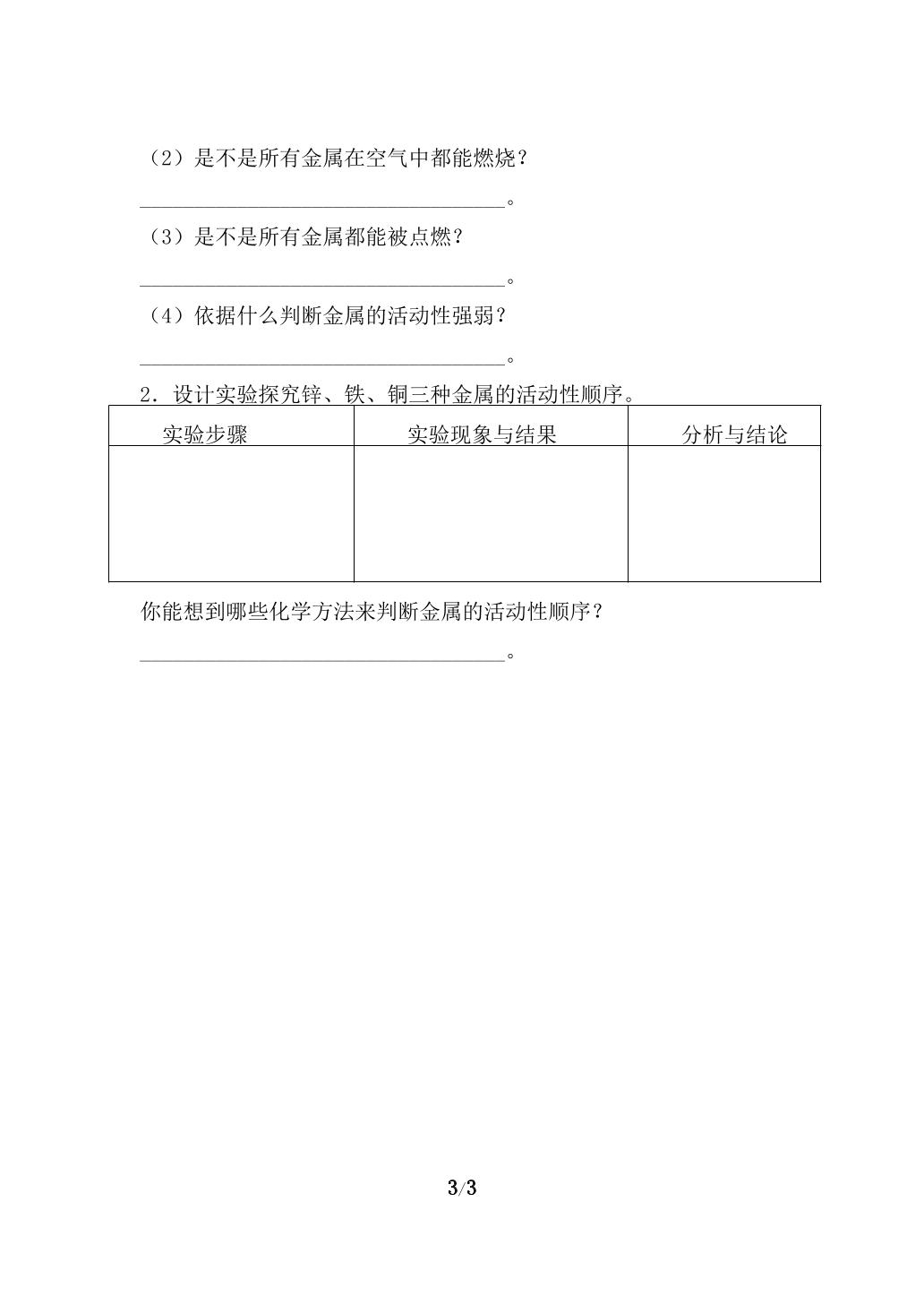 （2）是不是所有金属在空气中都能燃烧？

____。

（3）是不是所有金属都能被点燃？

____。

（4）依据什么判断金属的活动性强弱？

____。

2．设计实验探究锌、铁、铜三种金属的活动性顺序。

| 实验步骤 | 实验现象与结果 | 分析与结论 |
|---|---|---|
|  |  |  |

你能想到哪些化学方法来判断金属的活动性顺序？

____。

3/3